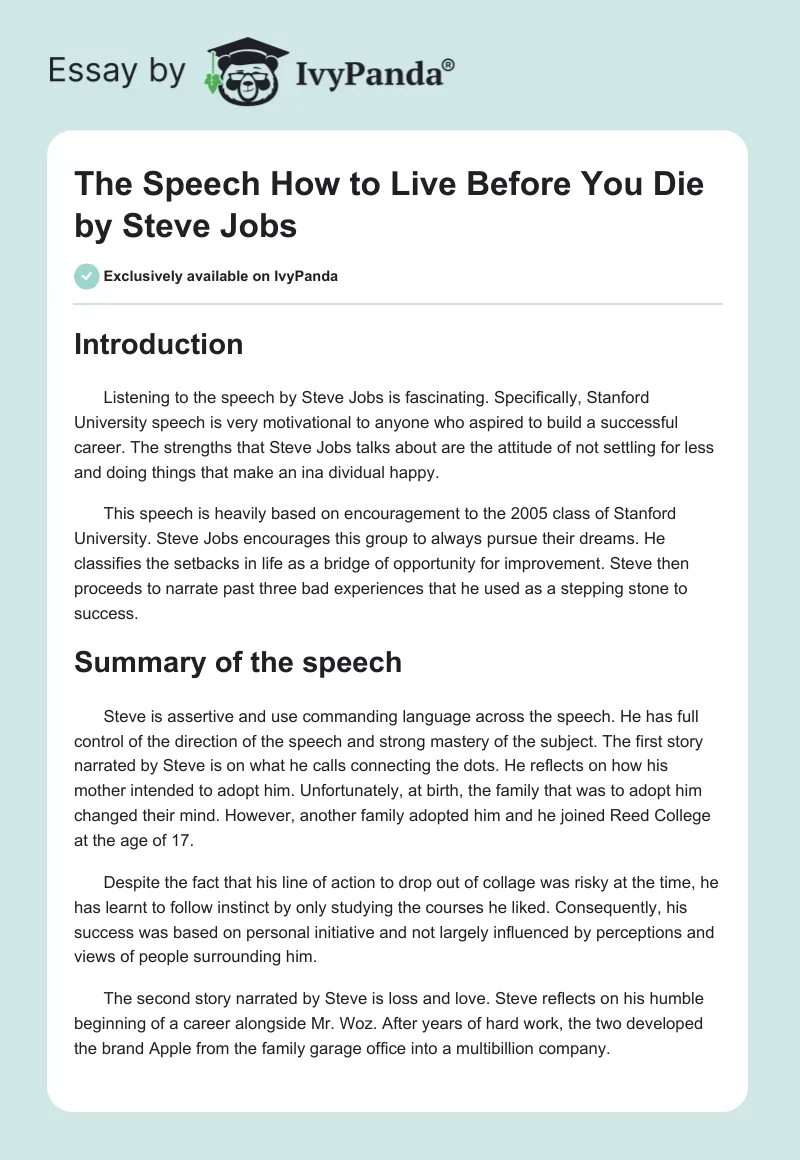 Essay by IvyPanda®

The Speech How to Live Before You Die by Steve Jobs

Exclusively available on IvyPanda

Introduction

Listening to the speech by Steve Jobs is fascinating. Specifically, Stanford University speech is very motivational to anyone who aspired to build a successful career. The strengths that Steve Jobs talks about are the attitude of not settling for less and doing things that make an ina dividual happy.

This speech is heavily based on encouragement to the 2005 class of Stanford University. Steve Jobs encourages this group to always pursue their dreams. He classifies the setbacks in life as a bridge of opportunity for improvement. Steve then proceeds to narrate past three bad experiences that he used as a stepping stone to success.

Summary of the speech

Steve is assertive and use commanding language across the speech. He has full control of the direction of the speech and strong mastery of the subject. The first story narrated by Steve is on what he calls connecting the dots. He reflects on how his mother intended to adopt him. Unfortunately, at birth, the family that was to adopt him changed their mind. However, another family adopted him and he joined Reed College at the age of 17.

Despite the fact that his line of action to drop out of collage was risky at the time, he has learnt to follow instinct by only studying the courses he liked. Consequently, his success was based on personal initiative and not largely influenced by perceptions and views of people surrounding him.

The second story narrated by Steve is loss and love. Steve reflects on his humble beginning of a career alongside Mr. Woz. After years of hard work, the two developed the brand Apple from the family garage office into a multibillion company.